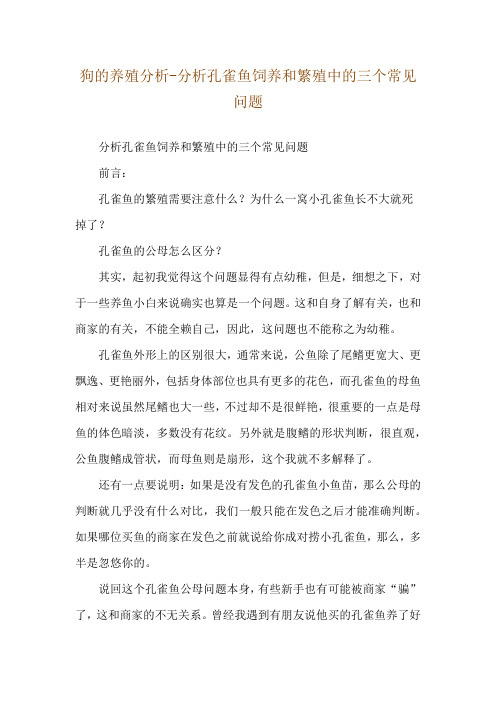 狗的养殖分析-分析孔雀鱼饲养和繁殖中的三个常见问题

分析孔雀鱼饲养和繁殖中的三个常见问题

前言：

孔雀鱼的繁殖需要注意什么？为什么一窝小孔雀鱼长不大就死掉了？

孔雀鱼的公母怎么区分？

其实，起初我觉得这个问题显得有点幼稚，但是，细想之下，对于一些养鱼小白来说确实也算是一个问题。这和自身了解有关，也和商家的有关，不能全赖自己，因此，这问题也不能称之为幼稚。

孔雀鱼外形上的区别很大，通常来说，公鱼除了尾鳍更宽大、更飘逸、更艳丽外，包括身体部位也具有更多的花色，而孔雀鱼的母鱼相对来说虽然尾鳍也大一些，不过却不是很鲜艳，很重要的一点是母鱼的体色暗淡，多数没有花纹。另外就是腹鳍的形状判断，很直观，公鱼腹鳍成管状，而母鱼则是扇形，这个我就不多解释了。

还有一点要说明：如果是没有发色的孔雀鱼小鱼苗，那么公母的判断就几乎没有什么对比，我们一般只能在发色之后才能准确判断。如果哪位买鱼的商家在发色之前就说给你成对捞小孔雀鱼，那么，多半是忽悠你的。

说回这个孔雀鱼公母问题本身，有些新手也有可能被商家“骗”了，这和商家的不无关系。曾经我遇到有朋友说他买的孔雀鱼养了好